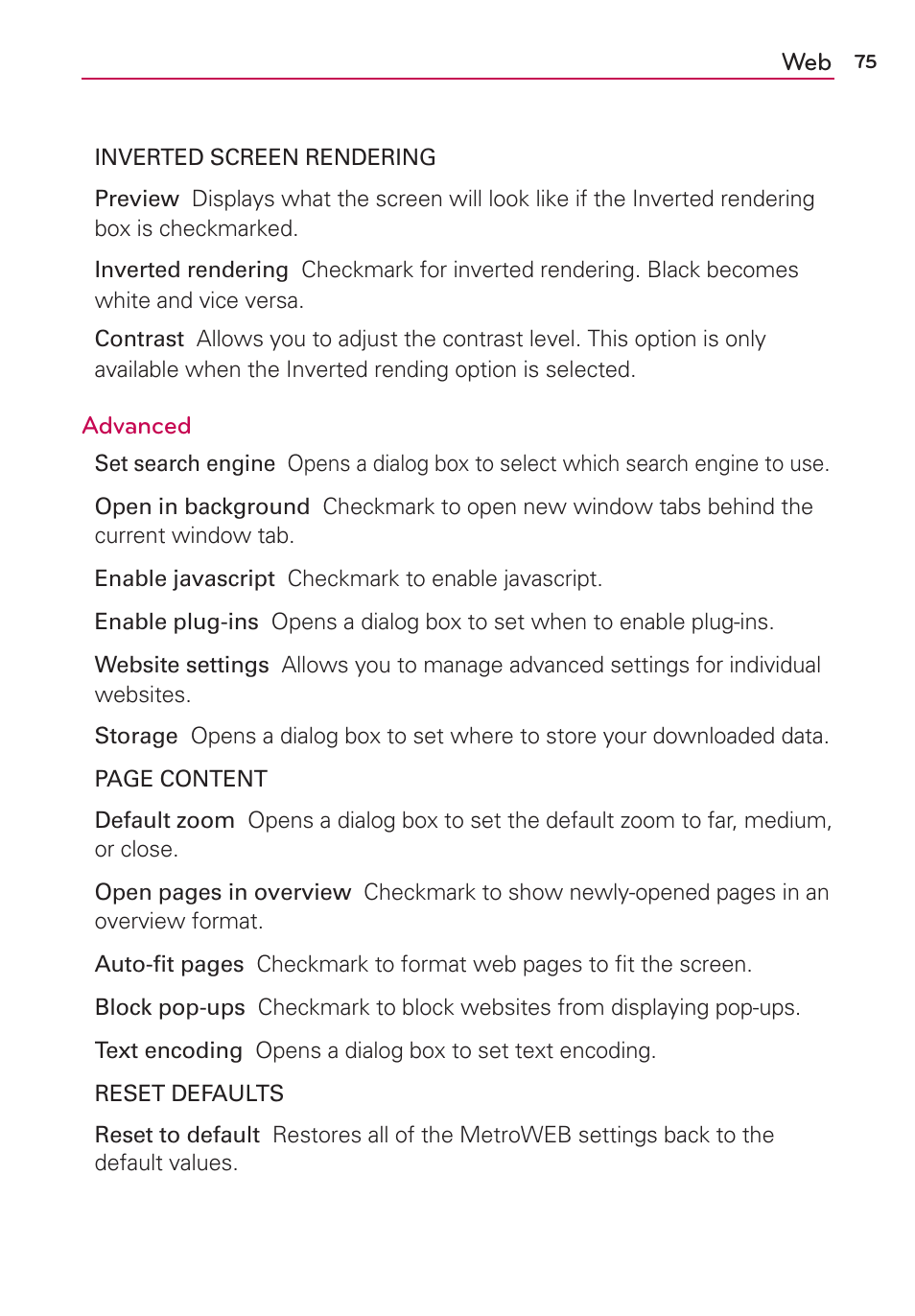 Web 75

INVERTED SCREEN RENDERING

Preview  Displays what the screen will look like if the Inverted rendering box is checkmarked.

Inverted rendering  Checkmark for inverted rendering. Black becomes white and vice versa.

Contrast  Allows you to adjust the contrast level. This option is only available when the Inverted rending option is selected.

Advanced

Set search engine  Opens a dialog box to select which search engine to use.

Open in background  Checkmark to open new window tabs behind the current window tab.

Enable javascript  Checkmark to enable javascript.

Enable plug-ins  Opens a dialog box to set when to enable plug-ins.

Website settings  Allows you to manage advanced settings for individual websites.

Storage  Opens a dialog box to set where to store your downloaded data.

PAGE CONTENT

Default zoom  Opens a dialog box to set the default zoom to far, medium, or close.

Open pages in overview  Checkmark to show newly-opened pages in an overview format.

Auto-fit pages  Checkmark to format web pages to fit the screen.

Block pop-ups  Checkmark to block websites from displaying pop-ups.

Text encoding  Opens a dialog box to set text encoding.

RESET DEFAULTS

Reset to default  Restores all of the MetroWEB settings back to the default values.